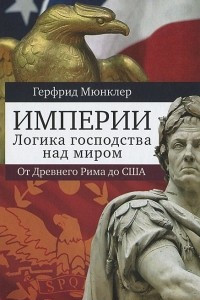 Герфрид Мюнклер

ИМПЕРИИ
Логика господства над миром

От Древнего Рима до США

SPQ